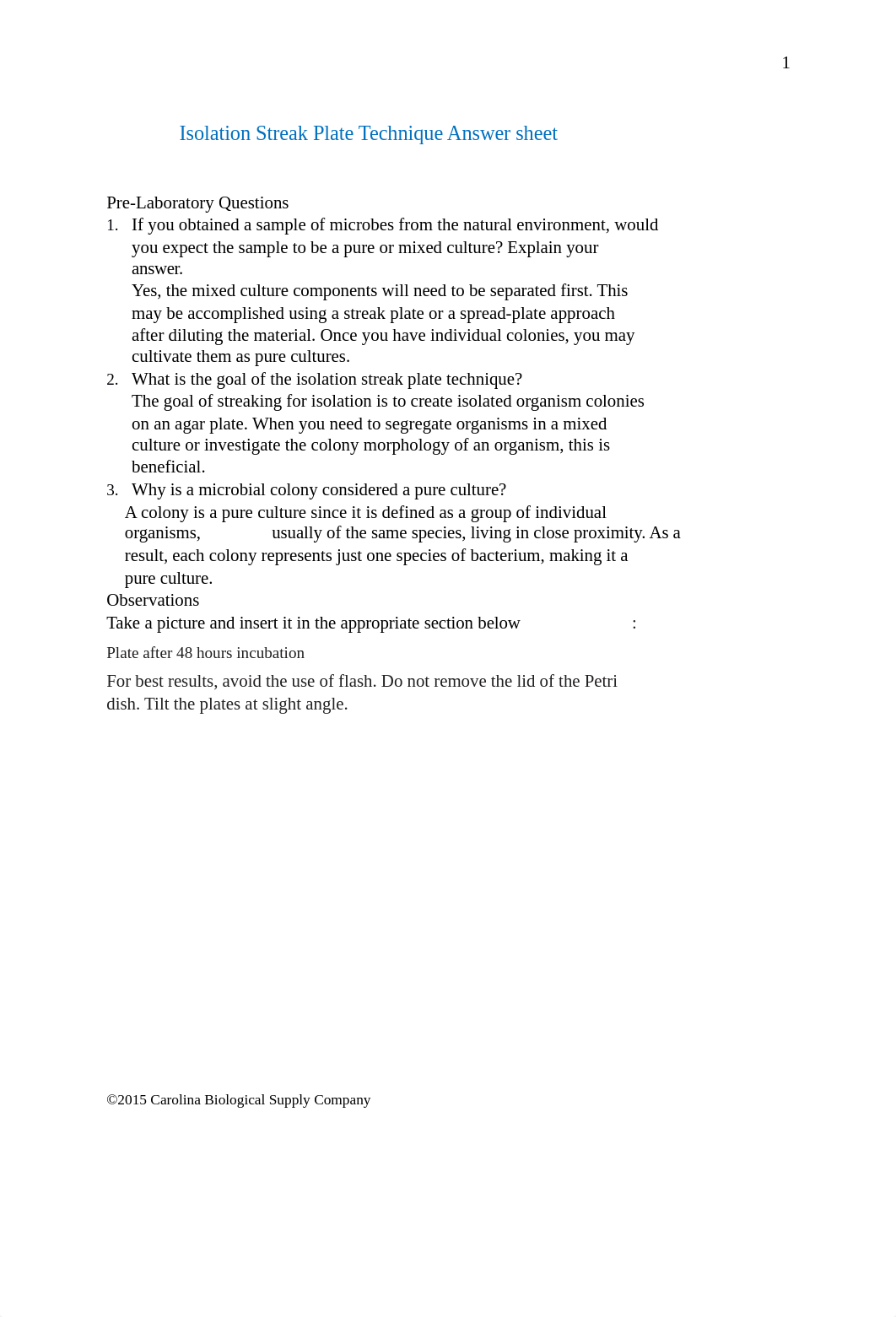 1

Isolation Streak Plate Technique Answer sheet

Pre-Laboratory Questions
1. If you obtained a sample of microbes from the natural environment, would you expect the sample to be a pure or mixed culture? Explain your answer.
Yes, the mixed culture components will need to be separated first. This may be accomplished using a streak plate or a spread-plate approach after diluting the material. Once you have individual colonies, you may cultivate them as pure cultures.
2. What is the goal of the isolation streak plate technique?
The goal of streaking for isolation is to create isolated organism colonies on an agar plate. When you need to segregate organisms in a mixed culture or investigate the colony morphology of an organism, this is beneficial.
3. Why is a microbial colony considered a pure culture?
A colony is a pure culture since it is defined as a group of individual organisms, usually of the same species, living in close proximity. As a result, each colony represents just one species of bacterium, making it a pure culture.
Observations
Take a picture and insert it in the appropriate section below :

Plate after 48 hours incubation

For best results, avoid the use of flash. Do not remove the lid of the Petri dish. Tilt the plates at slight angle.

©2015 Carolina Biological Supply Company